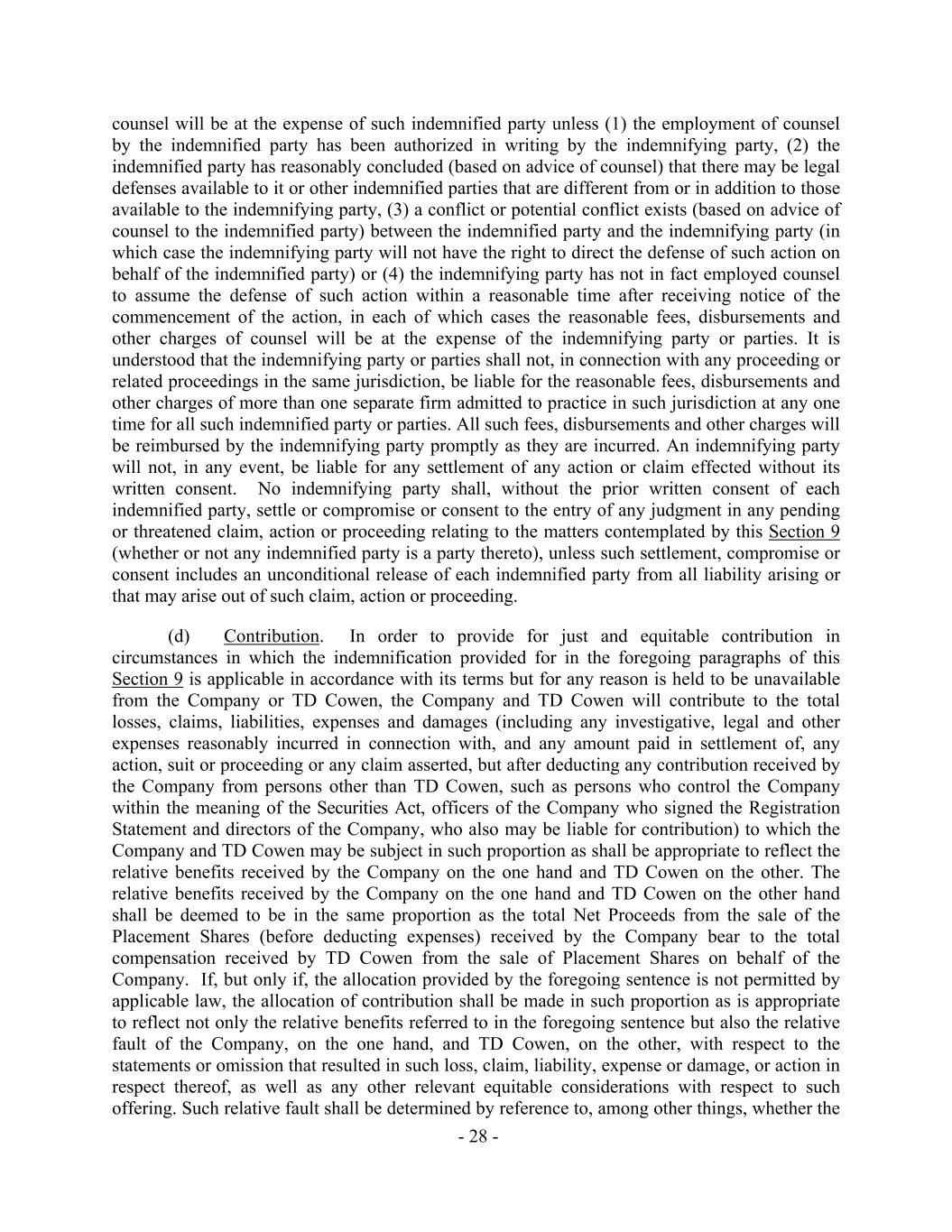 counsel will be at the expense of such indemnified party unless (1) the employment of counsel by the indemnified party has been authorized in writing by the indemnifying party, (2) the indemnified party has reasonably concluded (based on advice of counsel) that there may be legal defenses available to it or other indemnified parties that are different from or in addition to those available to the indemnifying party, (3) a conflict or potential conflict exists (based on advice of counsel to the indemnified party) between the indemnified party and the indemnifying party (in which case the indemnifying party will not have the right to direct the defense of such action on behalf of the indemnified party) or (4) the indemnifying party has not in fact employed counsel to assume the defense of such action within a reasonable time after receiving notice of the commencement of the action, in each of which cases the reasonable fees, disbursements and other charges of counsel will be at the expense of the indemnifying party or parties. It is understood that the indemnifying party or parties shall not, in connection with any proceeding or related proceedings in the same jurisdiction, be liable for the reasonable fees, disbursements and other charges of more than one separate firm admitted to practice in such jurisdiction at any one time for all such indemnified party or parties. All such fees, disbursements and other charges will be reimbursed by the indemnifying party promptly as they are incurred. An indemnifying party will not, in any event, be liable for any settlement of any action or claim effected without its written consent. No indemnifying party shall, without the prior written consent of each indemnified party, settle or compromise or consent to the entry of any judgment in any pending or threatened claim, action or proceeding relating to the matters contemplated by this Section 9 (whether or not any indemnified party is a party thereto), unless such settlement, compromise or consent includes an unconditional release of each indemnified party from all liability arising or that may arise out of such claim, action or proceeding.

(d) Contribution. In order to provide for just and equitable contribution in circumstances in which the indemnification provided for in the foregoing paragraphs of this Section 9 is applicable in accordance with its terms but for any reason is held to be unavailable from the Company or TD Cowen, the Company and TD Cowen will contribute to the total losses, claims, liabilities, expenses and damages (including any investigative, legal and other expenses reasonably incurred in connection with, and any amount paid in settlement of, any action, suit or proceeding or any claim asserted, but after deducting any contribution received by the Company from persons other than TD Cowen, such as persons who control the Company within the meaning of the Securities Act, officers of the Company who signed the Registration Statement and directors of the Company, who also may be liable for contribution) to which the Company and TD Cowen may be subject in such proportion as shall be appropriate to reflect the relative benefits received by the Company on the one hand and TD Cowen on the other. The relative benefits received by the Company on the one hand and TD Cowen on the other hand shall be deemed to be in the same proportion as the total Net Proceeds from the sale of the Placement Shares (before deducting expenses) received by the Company bear to the total compensation received by TD Cowen from the sale of Placement Shares on behalf of the Company. If, but only if, the allocation provided by the foregoing sentence is not permitted by applicable law, the allocation of contribution shall be made in such proportion as is appropriate to reflect not only the relative benefits referred to in the foregoing sentence but also the relative fault of the Company, on the one hand, and TD Cowen, on the other, with respect to the statements or omission that resulted in such loss, claim, liability, expense or damage, or action in respect thereof, as well as any other relevant equitable considerations with respect to such offering. Such relative fault shall be determined by reference to, among other things, whether the

- 28 -